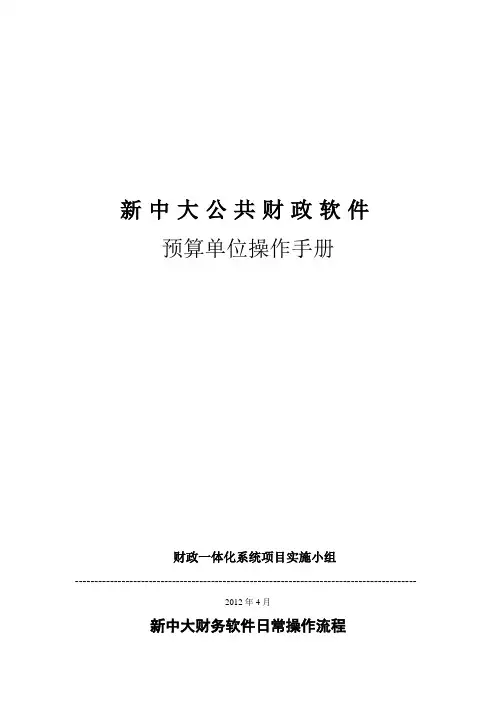 新中大公共财政软件

预算单位操作手册

财政一体化系统项目实施小组

2012年4月

新中大财务软件日常操作流程